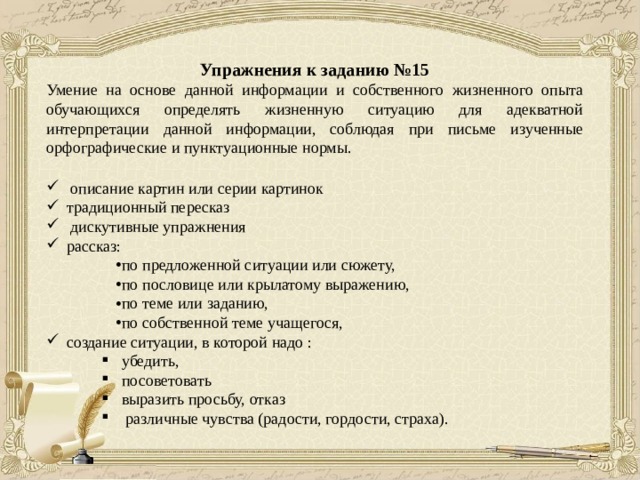 Упражнения к заданию №15

Умение на основе данной информации и собственного жизненного опыта обучающихся определять жизненную ситуацию для адекватной интерпретации данной информации, соблюдая при письме изученные орфографические и пунктуационные нормы.

✓ описание картин или серии картинок
✓ традиционный пересказ
✓ дискутивные упражнения
✓ рассказ:
•по предложенной ситуации или сюжету,
•по пословице или крылатому выражению,
•по теме или заданию,
•по собственной теме учащегося,
✓ создание ситуации, в которой надо :
▪ убедить,
▪ посоветовать
▪ выразить просьбу, отказ
▪ различные чувства (радости, гордости, страха).